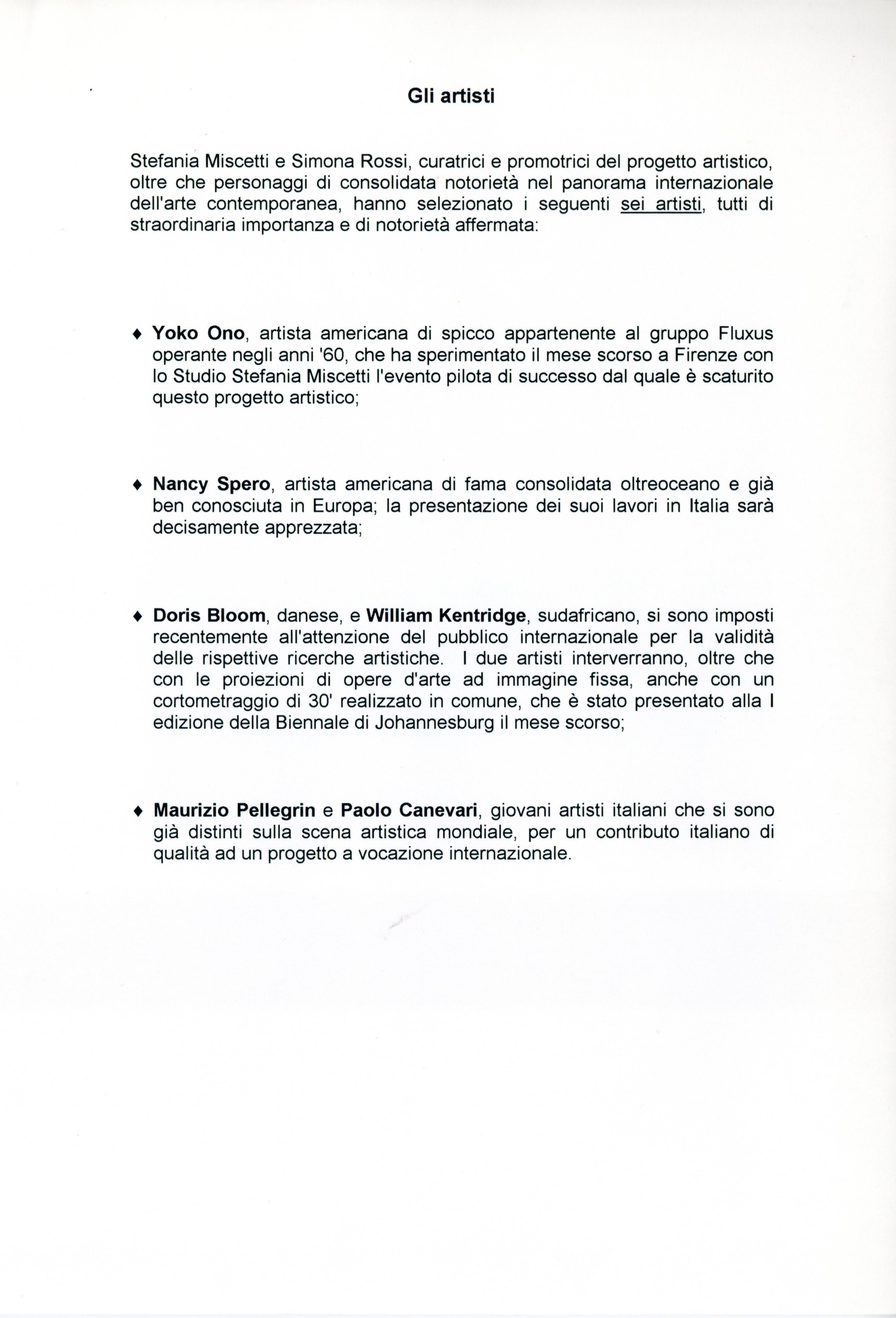 Gli artisti

Stefania Miscetti e Simona Rossi, curatrici e promotrici del progetto artistico, oltre che personaggi di consolidata notorietà nel panorama internazionale dell'arte contemporanea, hanno selezionato i seguenti sei artisti, tutti di straordinaria importanza e di notorietà affermata:

♦ Yoko Ono, artista americana di spicco appartenente al gruppo Fluxus operante negli anni '60, che ha sperimentato il mese scorso a Firenze con lo Studio Stefania Miscetti l'evento pilota di successo dal quale è scaturito questo progetto artistico;

♦ Nancy Spero, artista americana di fama consolidata oltreoceano e già ben conosciuta in Europa; la presentazione dei suoi lavori in Italia sarà decisamente apprezzata;

♦ Doris Bloom, danese, e William Kentridge, sudafricano, si sono imposti recentemente all'attenzione del pubblico internazionale per la validità delle rispettive ricerche artistiche. I due artisti interverranno, oltre che con le proiezioni di opere d'arte ad immagine fissa, anche con un cortometraggio di 30' realizzato in comune, che è stato presentato alla I edizione della Biennale di Johannesburg il mese scorso;

♦ Maurizio Pellegrin e Paolo Canevari, giovani artisti italiani che si sono già distinti sulla scena artistica mondiale, per un contributo italiano di qualità ad un progetto a vocazione internazionale.